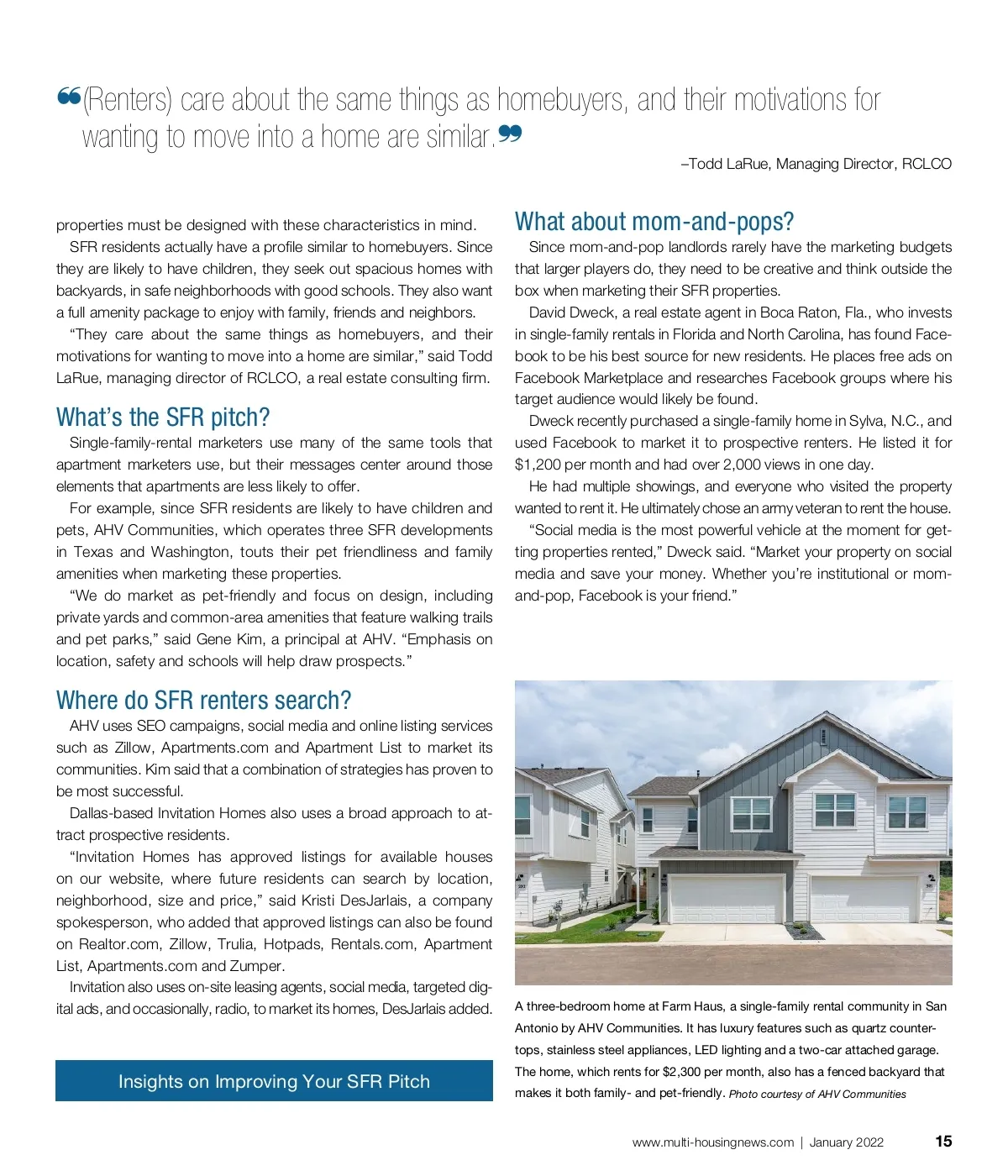 ❝(Renters) care about the same things as homebuyers, and their motivations for wanting to move into a home are similar.❞

–Todd LaRue, Managing Director, RCLCO

properties must be designed with these characteristics in mind.

SFR residents actually have a profile similar to homebuyers. Since they are likely to have children, they seek out spacious homes with backyards, in safe neighborhoods with good schools. They also want a full amenity package to enjoy with family, friends and neighbors.

"They care about the same things as homebuyers, and their motivations for wanting to move into a home are similar," said Todd LaRue, managing director of RCLCO, a real estate consulting firm.

What's the SFR pitch?

Single-family-rental marketers use many of the same tools that apartment marketers use, but their messages center around those elements that apartments are less likely to offer.

For example, since SFR residents are likely to have children and pets, AHV Communities, which operates three SFR developments in Texas and Washington, touts their pet friendliness and family amenities when marketing these properties.

"We do market as pet-friendly and focus on design, including private yards and common-area amenities that feature walking trails and pet parks," said Gene Kim, a principal at AHV. "Emphasis on location, safety and schools will help draw prospects."

Where do SFR renters search?

AHV uses SEO campaigns, social media and online listing services such as Zillow, Apartments.com and Apartment List to market its communities. Kim said that a combination of strategies has proven to be most successful.

Dallas-based Invitation Homes also uses a broad approach to attract prospective residents.

"Invitation Homes has approved listings for available houses on our website, where future residents can search by location, neighborhood, size and price," said Kristi DesJarlais, a company spokesperson, who added that approved listings can also be found on Realtor.com, Zillow, Trulia, Hotpads, Rentals.com, Apartment List, Apartments.com and Zumper.

Invitation also uses on-site leasing agents, social media, targeted digital ads, and occasionally, radio, to market its homes, DesJarlais added.

Insights on Improving Your SFR Pitch

What about mom-and-pops?

Since mom-and-pop landlords rarely have the marketing budgets that larger players do, they need to be creative and think outside the box when marketing their SFR properties.

David Dweck, a real estate agent in Boca Raton, Fla., who invests in single-family rentals in Florida and North Carolina, has found Facebook to be his best source for new residents. He places free ads on Facebook Marketplace and researches Facebook groups where his target audience would likely be found.

Dweck recently purchased a single-family home in Sylva, N.C., and used Facebook to market it to prospective renters. He listed it for $1,200 per month and had over 2,000 views in one day.

He had multiple showings, and everyone who visited the property wanted to rent it. He ultimately chose an army veteran to rent the house.

"Social media is the most powerful vehicle at the moment for getting properties rented," Dweck said. "Market your property on social media and save your money. Whether you're institutional or mom-and-pop, Facebook is your friend."

A three-bedroom home at Farm Haus, a single-family rental community in San Antonio by AHV Communities. It has luxury features such as quartz countertops, stainless steel appliances, LED lighting and a two-car attached garage. The home, which rents for $2,300 per month, also has a fenced backyard that makes it both family- and pet-friendly. Photo courtesy of AHV Communities

www.multi-housingnews.com | January 2022 15